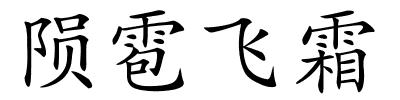 陨雹飞霜